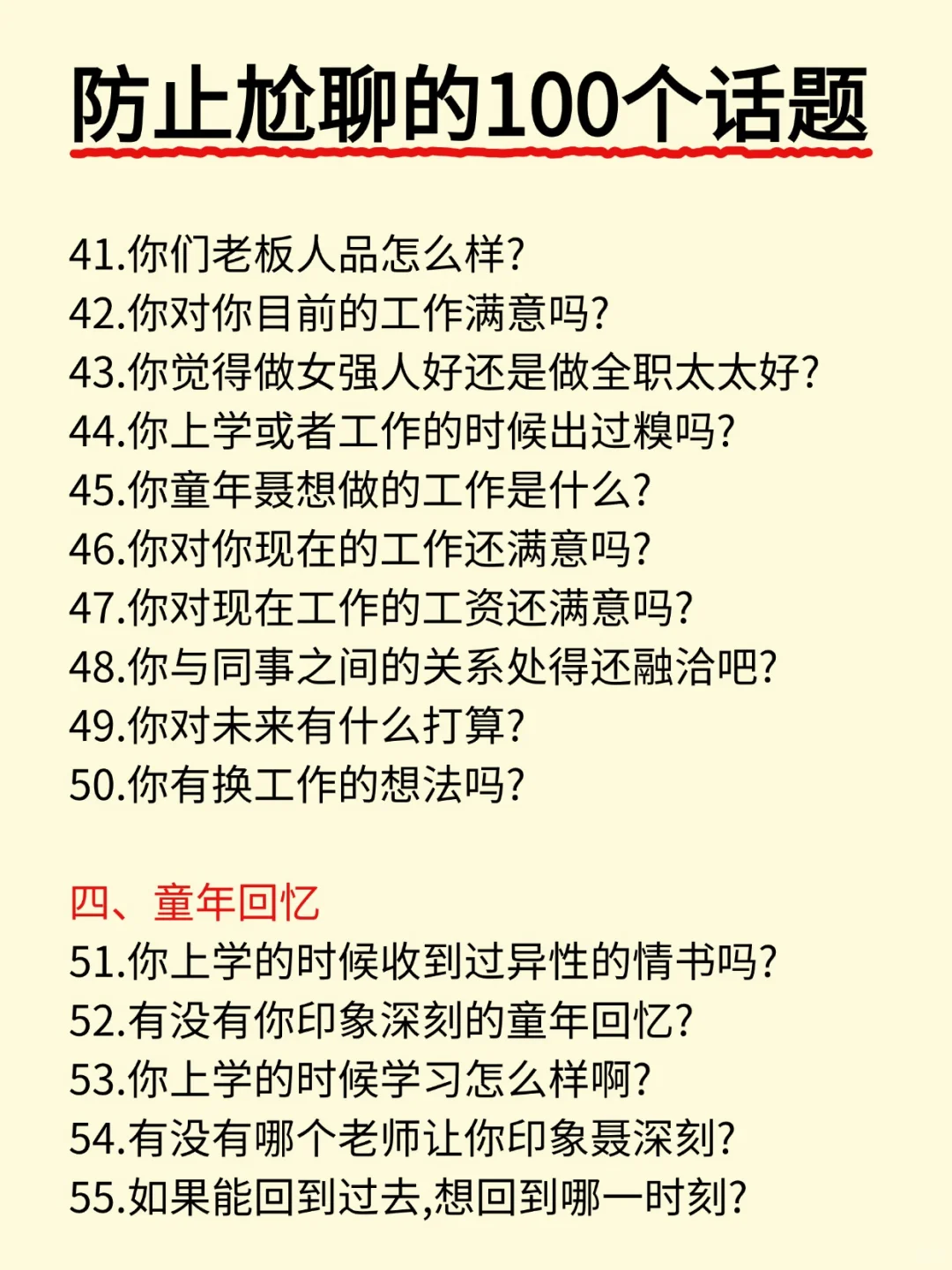 防止尬聊的100个话题

41.你们老板人品怎么样?
42.你对你目前的工作满意吗?
43.你觉得做女强人好还是做全职太太好?
44.你上学或者工作的时候出过糗吗?
45.你童年聂想做的工作是什么?
46.你对你现在的工作还满意吗?
47.你对现在工作的工资还满意吗?
48.你与同事之间的关系处得还融洽吧?
49.你对未来有什么打算?
50.你有换工作的想法吗?

四、童年回忆
51.你上学的时候收到过异性的情书吗?
52.有没有你印象深刻的童年回忆?
53.你上学的时候学习怎么样啊?
54.有没有哪个老师让你印象聂深刻?
55.如果能回到过去,想回到哪一时刻?